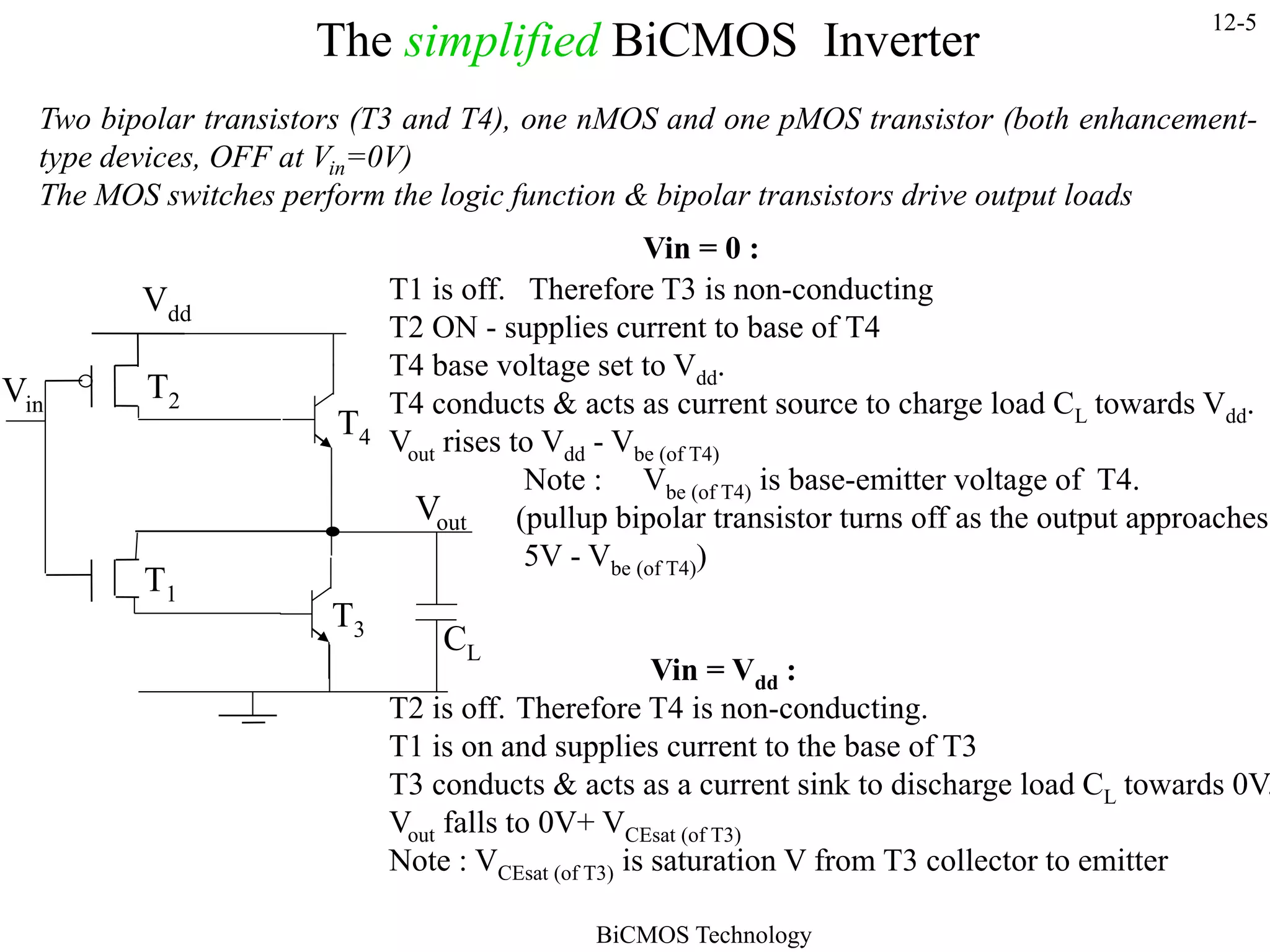 12-5

The simplified BiCMOS Inverter

Two bipolar transistors (T3 and T4), one nMOS and one pMOS transistor (both enhancement-type devices, OFF at $V_{in}$=0V)
The MOS switches perform the logic function & bipolar transistors drive output loads

$V_{dd}$
$V_{in}$
$T_2$
$T_4$
$V_{out}$
$T_1$
$T_3$
$C_L$

Vin = 0 :
T1 is off. Therefore T3 is non-conducting
T2 ON - supplies current to base of T4
T4 base voltage set to $V_{dd}$.
T4 conducts & acts as current source to charge load $C_L$ towards $V_{dd}$.
$V_{out}$ rises to $V_{dd}$ - $V_{be\ (of\ T4)}$
Note : $V_{be\ (of\ T4)}$ is base-emitter voltage of T4.
(pullup bipolar transistor turns off as the output approaches 5V - $V_{be\ (of\ T4)}$)

Vin = $V_{dd}$ :
T2 is off. Therefore T4 is non-conducting.
T1 is on and supplies current to the base of T3
T3 conducts & acts as a current sink to discharge load $C_L$ towards 0V
$V_{out}$ falls to 0V+ $V_{CEsat\ (of\ T3)}$
Note : $V_{CEsat\ (of\ T3)}$ is saturation V from T3 collector to emitter

BiCMOS Technology